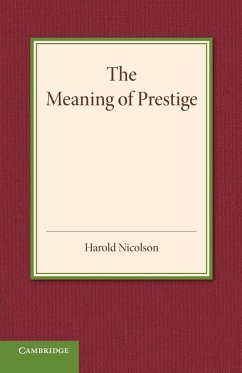 The Meaning of Prestige

Harold Nicolson

CAMBRIDGE